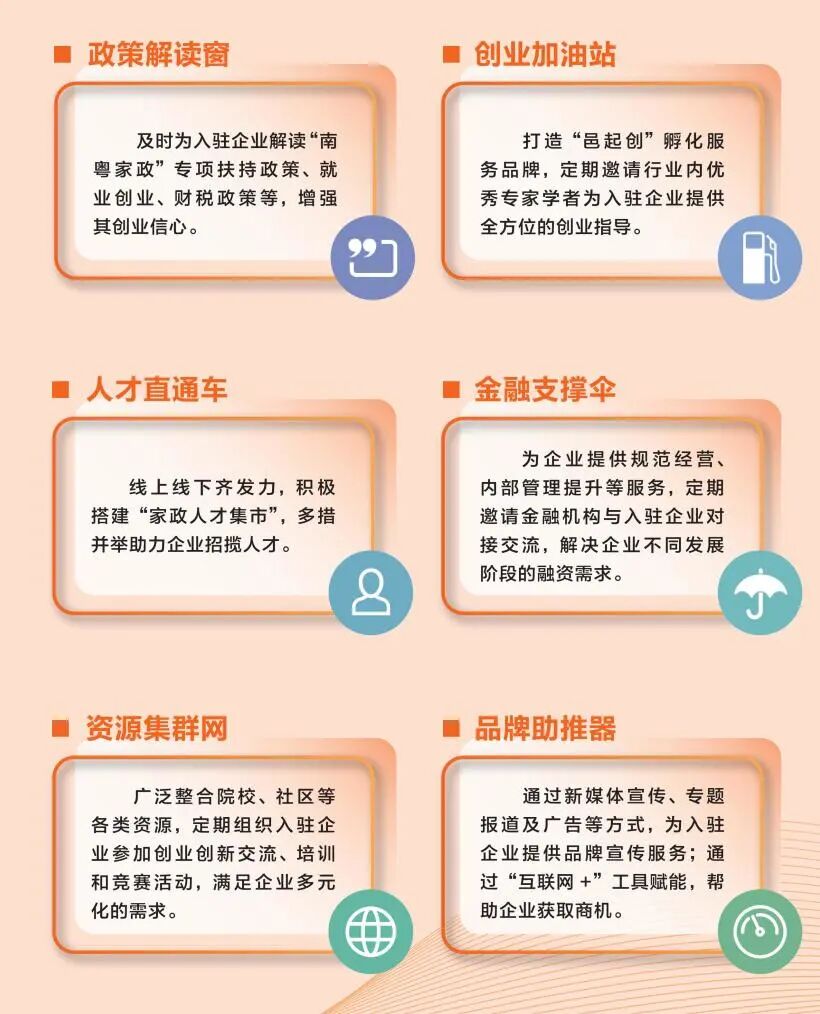 ■ 政策解读窗

及时为入驻企业解读“南粤家政”专项扶持政策、就业创业、财税政策等，增强其创业信心。

■ 创业加油站

打造“邑起创”孵化服务品牌，定期邀请行业内优秀专家学者为入驻企业提供全方位的创业指导。

■ 人才直通车

线上线下齐发力，积极搭建“家政人才集市”，多措并举助力企业招揽人才。

■ 金融支撑伞

为企业提供规范经营、内部管理提升等服务，定期邀请金融机构与入驻企业对接交流，解决企业不同发展阶段的融资需求。

■ 资源集群网

广泛整合院校、社区等各类资源，定期组织入驻企业参加创业创新交流、培训和竞赛活动，满足企业多元化的需求。

■ 品牌助推器

通过新媒体宣传、专题报道及广告等方式，为入驻企业提供品牌宣传服务；通过“互联网+”工具赋能，帮助企业获取商机。